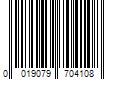 0 019079 704108